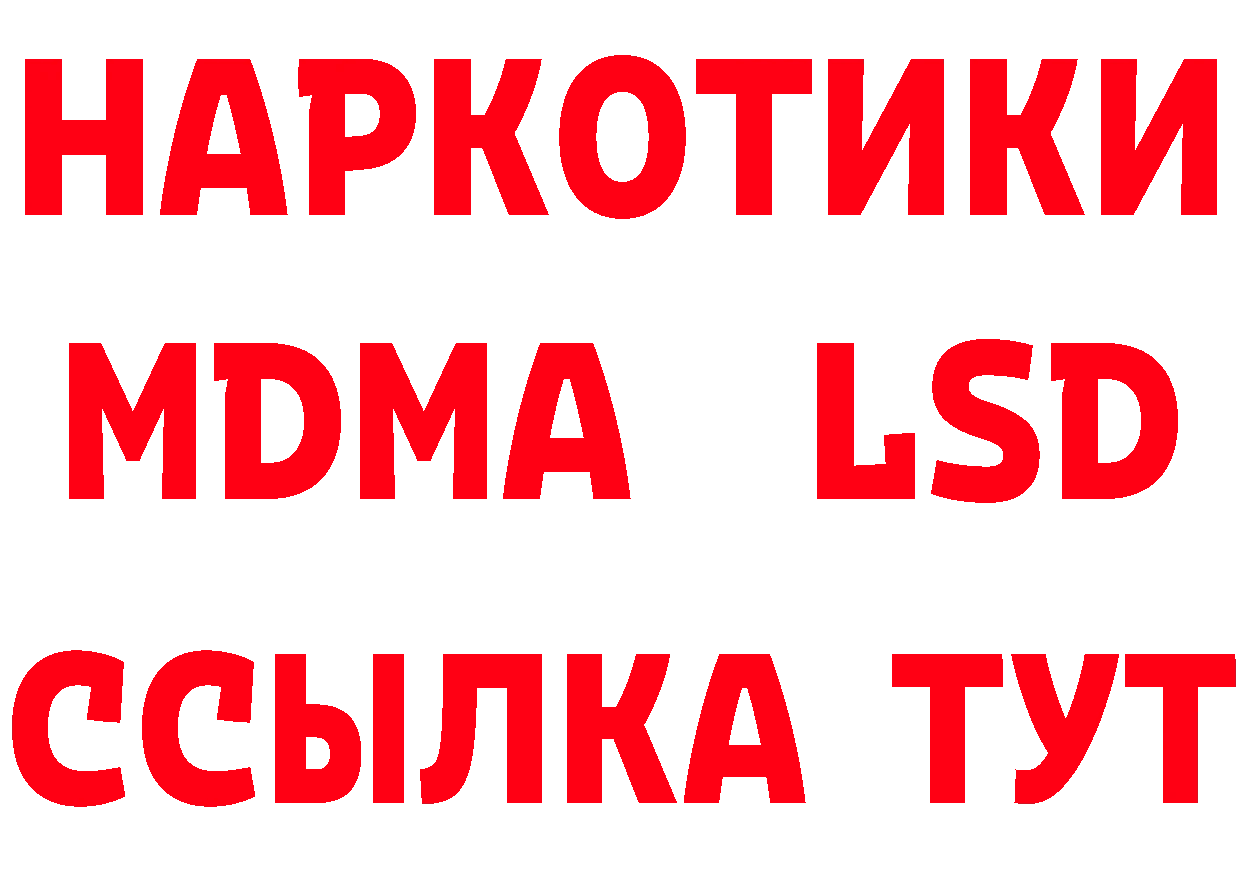 НАРКОТИКИ
MDMA LSD
ССЫЛКА ТУТ